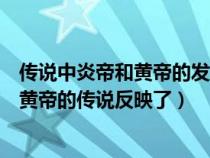 传说中炎帝和黄帝的发
黄帝的传说反映了）